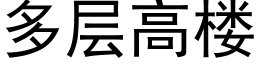 多层高楼